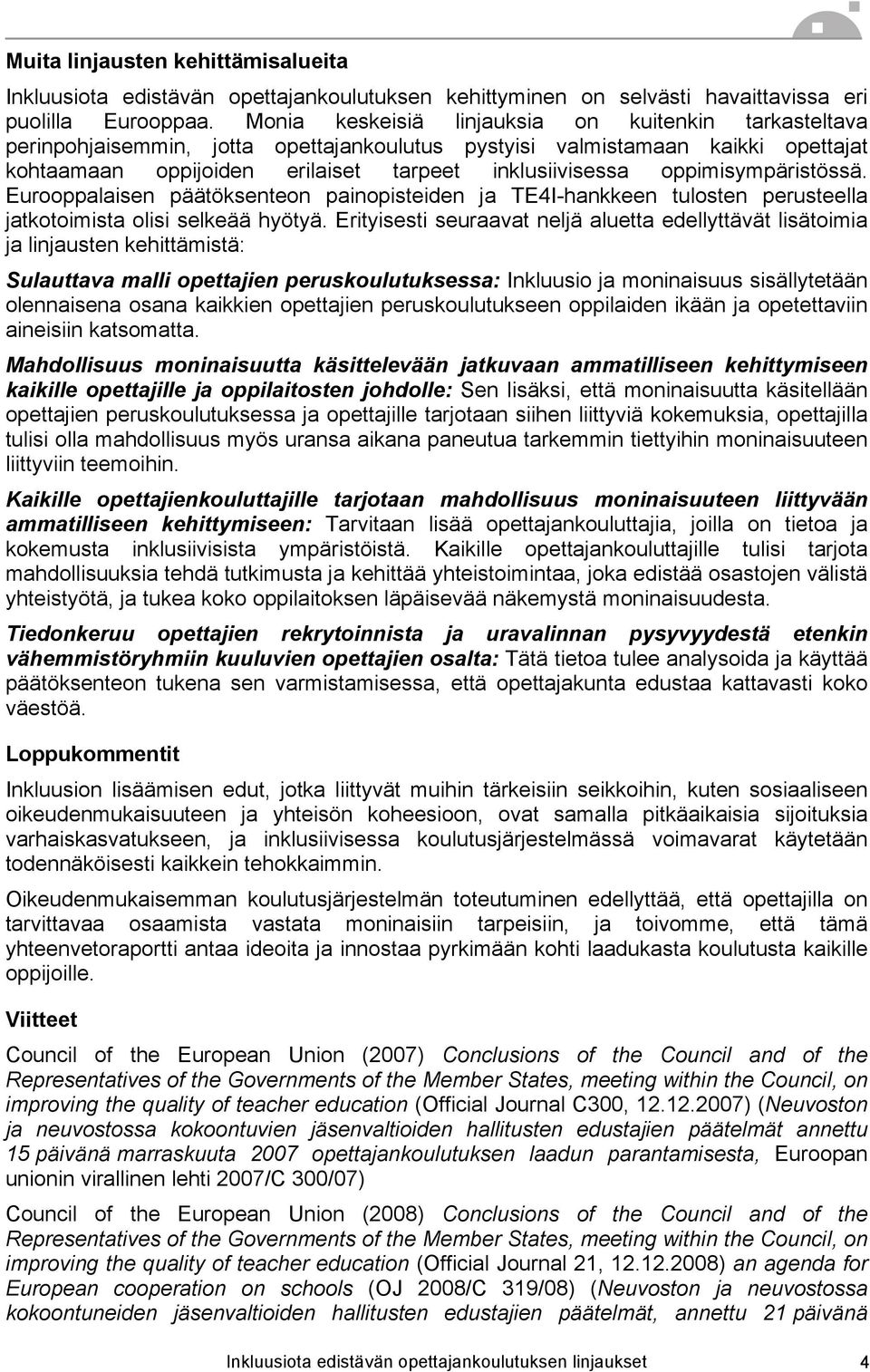 Muita linjausten kehittämisalueita

Inkluusiota edistävän opettajankoulutuksen kehittyminen on selvästi havaittavissa eri puolilla Eurooppaa. Monia keskeisiä linjauksia on kuitenkin tarkasteltava perinpohjaisemmin, jotta opettajankoulutus pystyisi valmistamaan kaikki opettajat kohtaamaan oppijoiden erilaiset tarpeet inklusiivisessa oppimisympäristössä. Eurooppalaisen päätöksenteon painopisteiden ja TE4I-hankkeen tulosten perusteella jatkotoimista olisi selkeää hyötyä. Erityisesti seuraavat neljä aluetta edellyttävät lisätoimia ja linjausten kehittämistä:

Sulauttava malli opettajien peruskoulutuksessa: Inkluusio ja moninaisuus sisällytetään olennaisena osana kaikkien opettajien peruskoulutukseen oppilaiden ikään ja opetettaviin aineisiin katsomatta.

Mahdollisuus moninaisuutta käsittelevään jatkuvaan ammatilliseen kehittymiseen kaikille opettajille ja oppilaitosten johdolle: Sen lisäksi, että moninaisuutta käsitellään opettajien peruskoulutuksessa ja opettajille tarjotaan siihen liittyviä kokemuksia, opettajilla tulisi olla mahdollisuus myös uransa aikana paneutua tarkemmin tiettyihin moninaisuuteen liittyviin teemoihin.

Kaikille opettajienkouluttajille tarjotaan mahdollisuus moninaisuuteen liittyvään ammatilliseen kehittymiseen: Tarvitaan lisää opettajankouluttajia, joilla on tietoa ja kokemusta inklusiivisista ympäristöistä. Kaikille opettajankouluttajille tulisi tarjota mahdollisuuksia tehdä tutkimusta ja kehittää yhteistoimintaa, joka edistää osastojen välistä yhteistyötä, ja tukea koko oppilaitoksen läpäisevää näkemystä moninaisuudesta.

Tiedonkeruu opettajien rekrytoinnista ja uravalinnan pysyvyydestä etenkin vähemmistöryhmiin kuuluvien opettajien osalta: Tätä tietoa tulee analysoida ja käyttää päätöksenteon tukena sen varmistamisessa, että opettajakunta edustaa kattavasti koko väestöä.

Loppukommentit

Inkluusion lisäämisen edut, jotka liittyvät muihin tärkeisiin seikkoihin, kuten sosiaaliseen oikeudenmukaisuuteen ja yhteisön koheesioon, ovat samalla pitkäaikaisia sijoituksia varhaiskasvatukseen, ja inklusiivisessa koulutusjärjestelmässä voimavarat käytetään todennäköisesti kaikkein tehokkaimmin.

Oikeudenmukaisemman koulutusjärjestelmän toteutuminen edellyttää, että opettajilla on tarvittavaa osaamista vastata moninaisiin tarpeisiin, ja toivomme, että tämä yhteenvetoraportti antaa ideoita ja innostaa pyrkimään kohti laadukasta koulutusta kaikille oppijoille.

Viitteet

Council of the European Union (2007) Conclusions of the Council and of the Representatives of the Governments of the Member States, meeting within the Council, on improving the quality of teacher education (Official Journal C300, 12.12.2007) (Neuvoston ja neuvostossa kokoontuvien jäsenvaltioiden hallitusten edustajien päätelmät annettu 15 päivänä marraskuuta 2007 opettajankoulutuksen laadun parantamisesta, Euroopan unionin virallinen lehti 2007/C 300/07)

Council of the European Union (2008) Conclusions of the Council and of the Representatives of the Governments of the Member States, meeting within the Council, on improving the quality of teacher education (Official Journal 21, 12.12.2008) an agenda for European cooperation on schools (OJ 2008/C 319/08) (Neuvoston ja neuvostossa kokoontuneiden jäsenvaltioiden hallitusten edustajien päätelmät, annettu 21 päivänä

Inkluusiota edistävän opettajankoulutuksen linjaukset 4